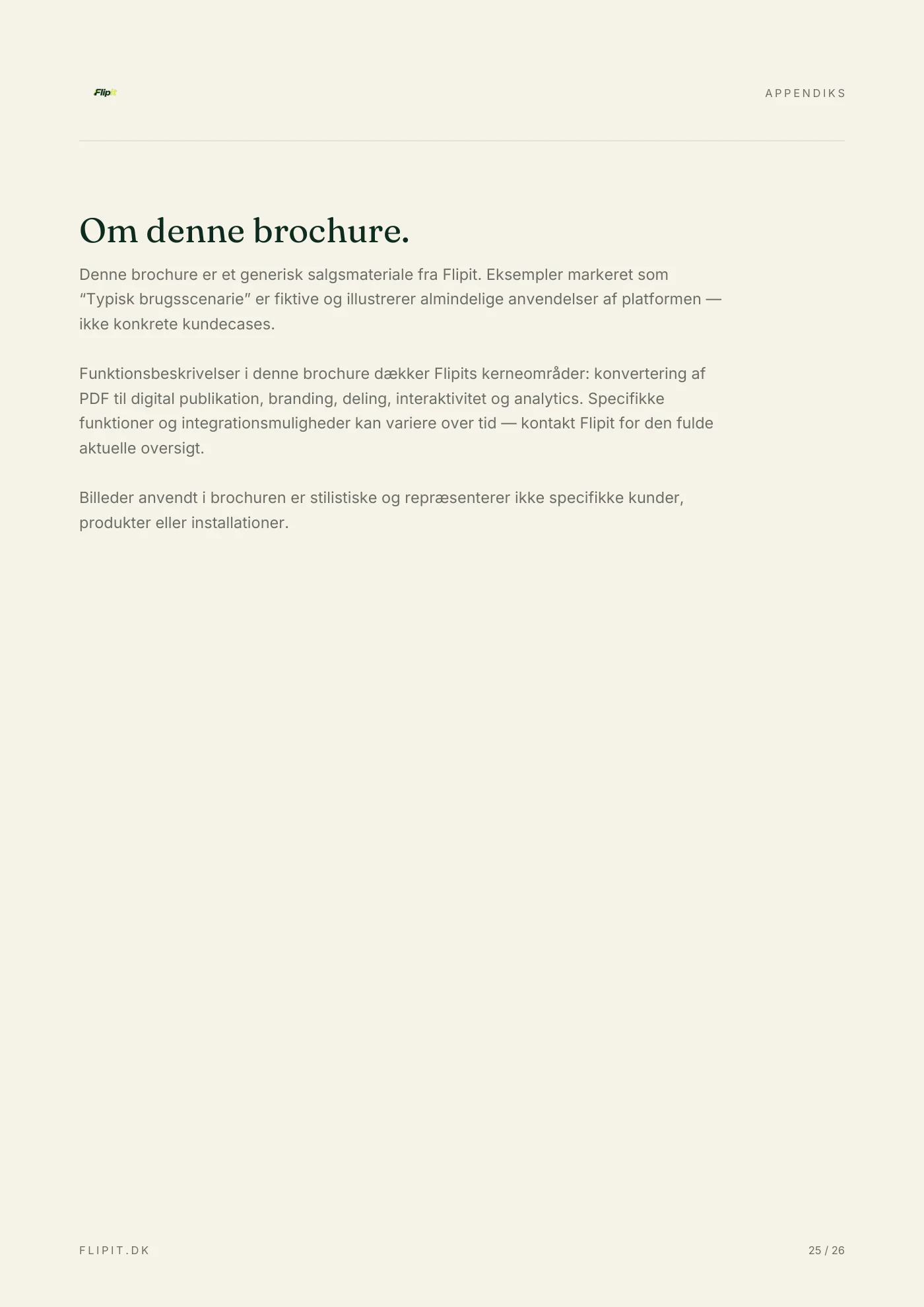 Flipit

APPENDIKS

Om denne brochure.

Denne brochure er et generisk salgsmateriale fra Flipit. Eksempler markeret som "Typisk brugsscenarie" er fiktive og illustrerer almindelige anvendelser af platformen — ikke konkrete kundecases.

Funktionsbeskrivelser i denne brochure dækker Flipits kerneområder: konvertering af PDF til digital publikation, branding, deling, interaktivitet og analytics. Specifikke funktioner og integrationsmuligheder kan variere over tid — kontakt Flipit for den fulde aktuelle oversigt.

Billeder anvendt i brochuren er stilistiske og repræsenterer ikke specifikke kunder, produkter eller installationer.

FLIPIT.DK

25 / 26